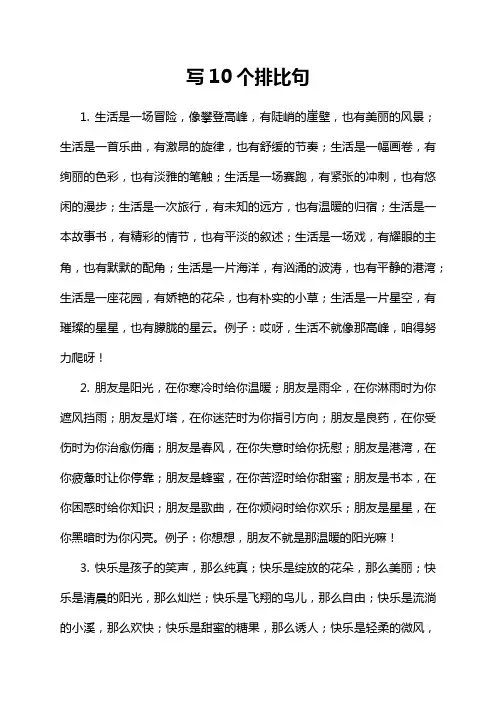 写10个排比句

1. 生活是一场冒险，像攀登高峰，有陡峭的崖壁，也有美丽的风景；生活是一首乐曲，有激昂的旋律，也有舒缓的节奏；生活是一幅画卷，有绚丽的色彩，也有淡雅的笔触；生活是一场赛跑，有紧张的冲刺，也有悠闲的漫步；生活是一次旅行，有未知的远方，也有温暖的归宿；生活是一本故事书，有精彩的情节，也有平淡的叙述；生活是一场戏，有耀眼的主角，也有默默的配角；生活是一片海洋，有汹涌的波涛，也有平静的港湾；生活是一座花园，有娇艳的花朵，也有朴实的小草；生活是一片星空，有璀璨的星星，也有朦胧的星云。例子：哎呀，生活不就像那高峰，咱得努力爬呀！

2. 朋友是阳光，在你寒冷时给你温暖；朋友是雨伞，在你淋雨时为你遮风挡雨；朋友是灯塔，在你迷茫时为你指引方向；朋友是良药，在你受伤时为你治愈伤痛；朋友是春风，在你失意时给你抚慰；朋友是港湾，在你疲惫时让你停靠；朋友是蜂蜜，在你苦涩时给你甜蜜；朋友是书本，在你困惑时给你知识；朋友是歌曲，在你烦闷时给你欢乐；朋友是星星，在你黑暗时为你闪亮。例子：你想想，朋友不就是那温暖的阳光嘛！

3. 快乐是孩子的笑声，那么纯真；快乐是绽放的花朵，那么美丽；快乐是清晨的阳光，那么灿烂；快乐是飞翔的鸟儿，那么自由；快乐是流淌的小溪，那么欢快；快乐是甜蜜的糖果，那么诱人；快乐是轻柔的微风，